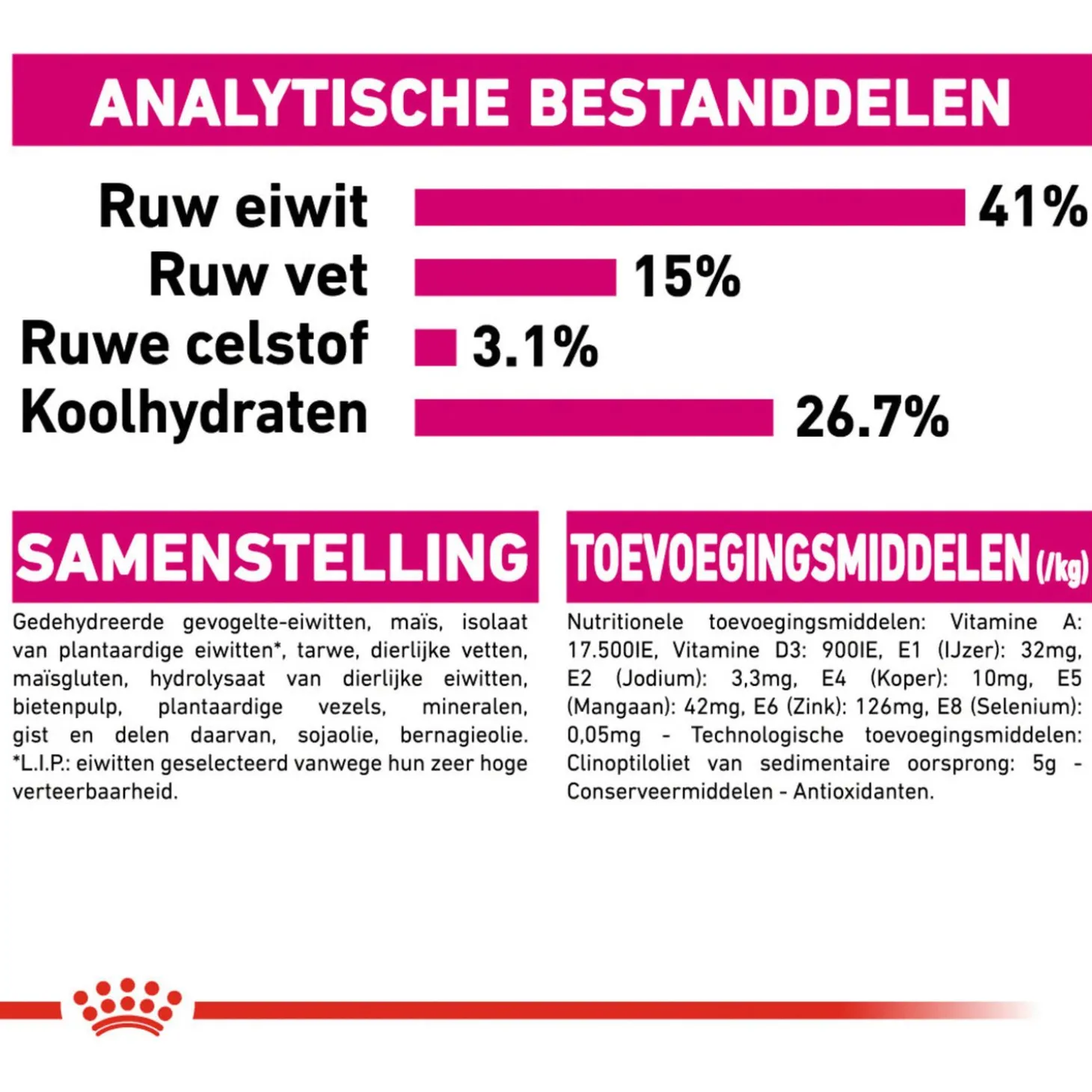 ANALYTISCHE BESTANDDELEN

Ruw eiwit 41%
Ruw vet 15%
Ruwe celstof 3.1%
Koolhydraten 26.7%

SAMENSTELLING

Gedehydreerde gevogelte-eiwitten, maïs, isolaat van plantaardige eiwitten*, tarwe, dierlijke vetten, maïsgluten, hydrolysaat van dierlijke eiwitten, bietenpulp, plantaardige vezels, mineralen, gist en delen daarvan, sojaolie, bernagieolie. *L.I.P.: eiwitten geselecteerd vanwege hun zeer hoge verteerbaarheid.

TOEVOEGINGSMIDDELEN (/kg)

Nutritionele toevoegingsmiddelen: Vitamine A: 17.500IE, Vitamine D3: 900IE, E1 (IJzer): 32mg, E2 (Jodium): 3,3mg, E4 (Koper): 10mg, E5 (Mangaan): 42mg, E6 (Zink): 126mg, E8 (Selenium): 0,05mg - Technologische toevoegingsmiddelen: Clinoptiloliet van sedimentaire oorsprong: 5g - Conserveermiddelen - Antioxidanten.